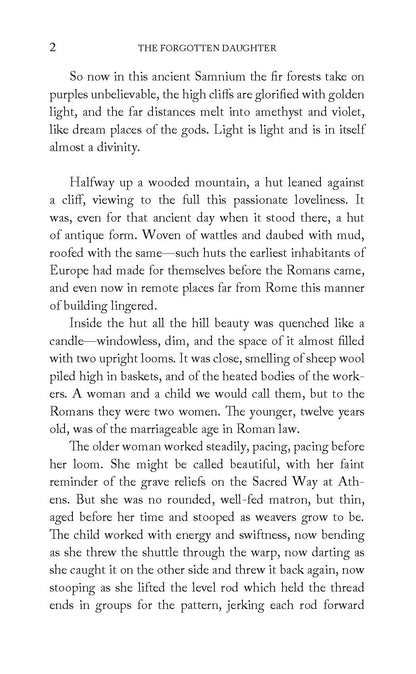 2 THE FORGOTTEN DAUGHTER

So now in this ancient Samnium the fir forests take on purples unbelievable, the high cliffs are glorified with golden light, and the far distances melt into amethyst and violet, like dream places of the gods. Light is light and is in itself almost a divinity.

Halfway up a wooded mountain, a hut leaned against a cliff, viewing to the full this passionate loveliness. It was, even for that ancient day when it stood there, a hut of antique form. Woven of wattles and daubed with mud, roofed with the same—such huts the earliest inhabitants of Europe had made for themselves before the Romans came, and even now in remote places far from Rome this manner of building lingered.

Inside the hut all the hill beauty was quenched like a candle—windowless, dim, and the space of it almost filled with two upright looms. It was close, smelling of sheep wool piled high in baskets, and of the heated bodies of the workers. A woman and a child we would call them, but to the Romans they were two women. The younger, twelve years old, was of the marriageable age in Roman law.

The older woman worked steadily, pacing, pacing before her loom. She might be called beautiful, with her faint reminder of the grave reliefs on the Sacred Way at Athens. But she was no rounded, well-fed matron, but thin, aged before her time and stooped as weavers grow to be. The child worked with energy and swiftness, now bending as she threw the shuttle through the warp, now darting as she caught it on the other side and threw it back again, now stooping as she lifted the level rod which held the thread ends in groups for the pattern, jerking each rod forward